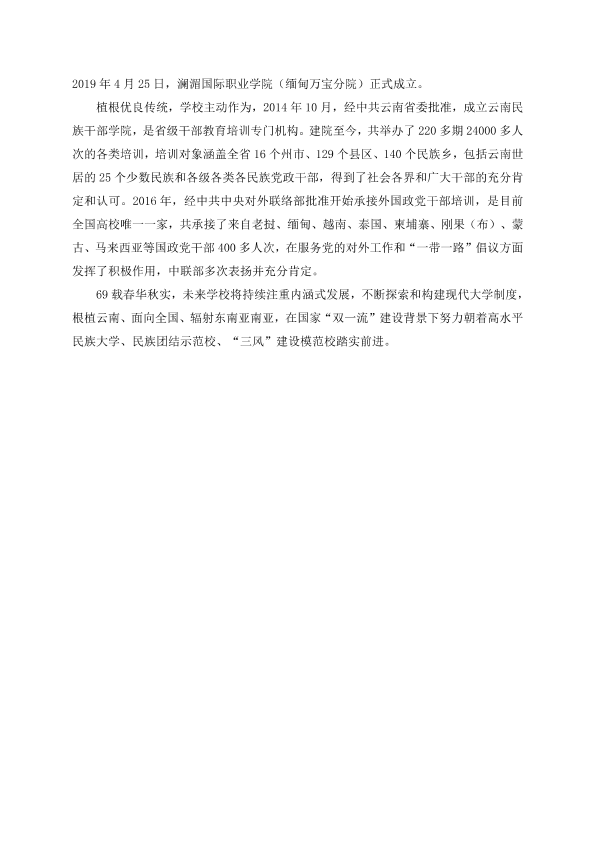 2019年4月25日，澜湄国际职业学院（缅甸万宝分院）正式成立。

植根优良传统，学校主动作为，2014年10月，经中共云南省委批准，成立云南民族干部学院，是省级干部教育培训专门机构。建院至今，共举办了220多期24000多人次的各类培训，培训对象涵盖全省16个州市、129个县区、140个民族乡，包括云南世居的25个少数民族和各级各类各民族党政干部，得到了社会各界和广大干部的充分肯定和认可。2016年，经中共中央对外联络部批准开始承接外国政党干部培训，是目前全国高校唯一一家，共承接了来自老挝、缅甸、越南、泰国、柬埔寨、刚果（布）、蒙古、马来西亚等国政党干部400多人次，在服务党的对外工作和“一带一路”倡议方面发挥了积极作用，中联部多次表扬并充分肯定。

69载春华秋实，未来学校将持续注重内涵式发展，不断探索和构建现代大学制度，根植云南、面向全国、辐射东南亚南亚，在国家“双一流”建设背景下努力朝着高水平民族大学、民族团结示范校、“三风”建设模范校踏实前进。